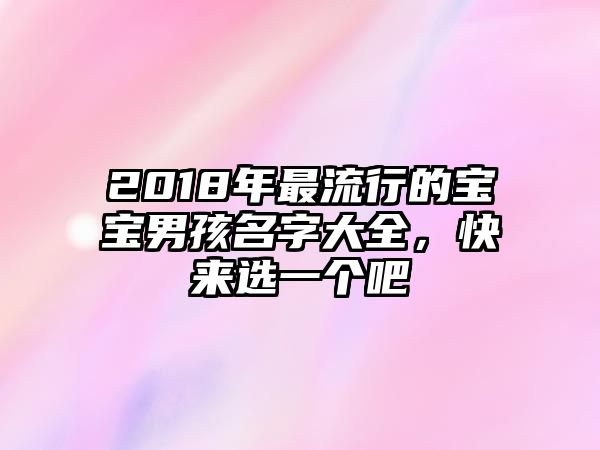 2018年最流行的宝宝男孩名字大全，快来选一个吧